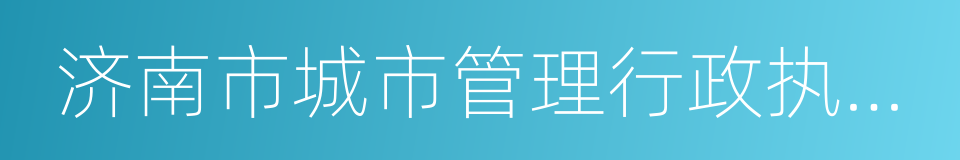 济南市城市管理行政执...